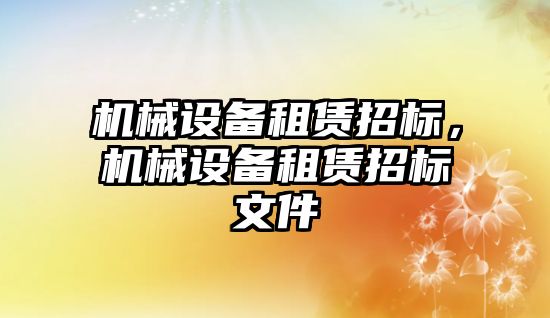 机械设备租赁招标，机械设备租赁招标文件